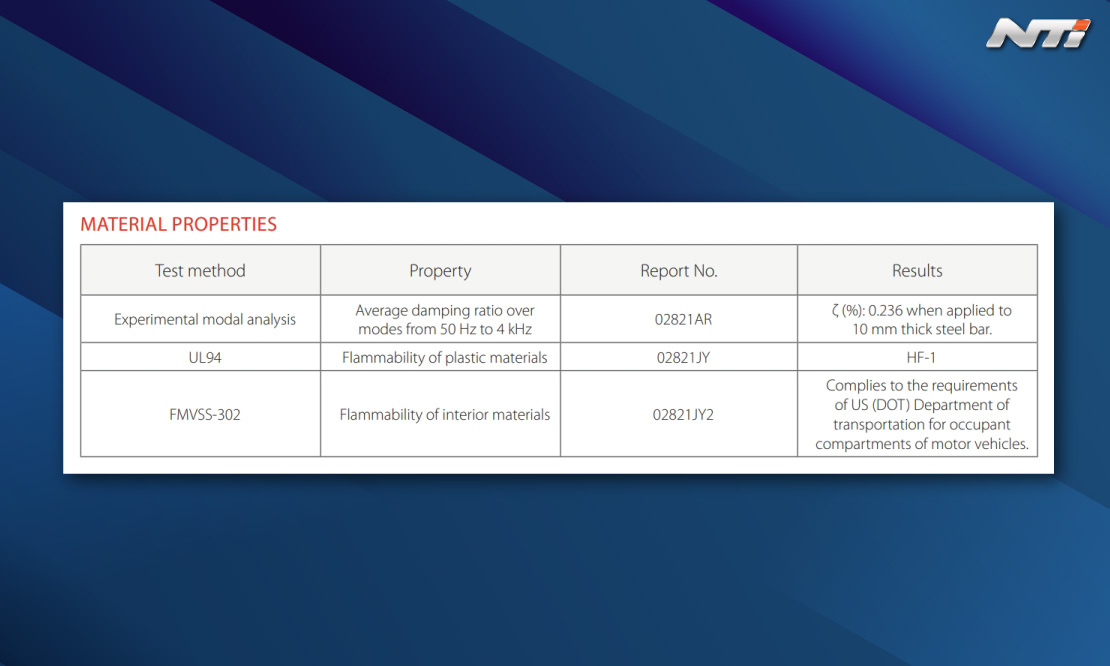 NTi

MATERIAL PROPERTIES

| Test method | Property | Report No. | Results |
|---|---|---|---|
| Experimental modal analysis | Average damping ratio over modes from 50 Hz to 4 kHz | 02821AR | ζ (%): 0.236 when applied to 10 mm thick steel bar. |
| UL94 | Flammability of plastic materials | 02821JY | HF-1 |
| FMVSS-302 | Flammability of interior materials | 02821JY2 | Complies to the requirements of US (DOT) Department of transportation for occupant compartments of motor vehicles. |